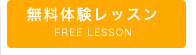 無料体験レッスン
FREE LESSON